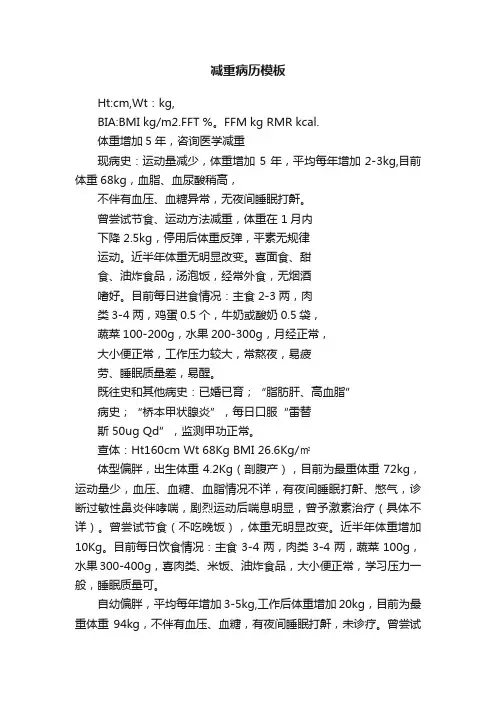 减重病历模板

Ht:cm,Wt：kg,

BIA:BMI kg/m2.FFT %。FFM kg RMR kcal.

体重增加 5 年，咨询医学减重

现病史：运动量减少，体重增加 5 年，平均每年增加 2-3kg,目前体重 68kg，血脂、血尿酸稍高，

不伴有血压、血糖异常，无夜间睡眠打鼾。

曾尝试节食、运动方法减重，体重在 1 月内下降 2.5kg，停用后体重反弹，平素无规律运动。近半年体重无明显改变。喜面食、甜食、油炸食品，汤泡饭，经常外食，无烟酒嗜好。目前每日进食情况：主食 2-3 两，肉类 3-4 两，鸡蛋 0.5 个，牛奶或酸奶 0.5 袋，蔬菜 100-200g，水果 200-300g，月经正常，大小便正常，工作压力较大，常熬夜，易疲劳、睡眠质量差，易醒。

既往史和其他病史：已婚已育；“脂肪肝、高血脂”病史；“桥本甲状腺炎”，每日口服“雷替斯 50ug Qd”，监测甲功正常。

查体：Ht160cm Wt 68Kg BMI 26.6Kg/㎡

体型偏胖，出生体重 4.2Kg（剖腹产），目前为最重体重 72kg，运动量少，血压、血糖、血脂情况不详，有夜间睡眠打鼾、憋气，诊断过敏性鼻炎伴哮喘，剧烈运动后喘息明显，曾予激素治疗（具体不详）。曾尝试节食（不吃晚饭），体重无明显改变。近半年体重增加 10Kg。目前每日饮食情况：主食 3-4 两，肉类 3-4 两，蔬菜 100g，水果 300-400g，喜肉类、米饭、油炸食品，大小便正常，学习压力一般，睡眠质量可。

自幼偏胖，平均每年增加 3-5kg,工作后体重增加 20kg，目前为最重体重 94kg，不伴有血压、血糖，有夜间睡眠打鼾，未诊疗。曾尝试